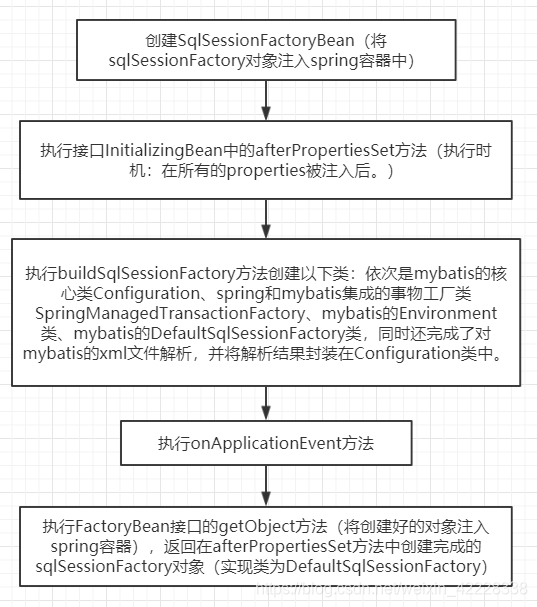 创建SqlSessionFactoryBean（将sqlSessionFactory对象注入spring容器中）

执行接口InitializingBean中的afterPropertiesSet方法（执行时机：在所有的properties被注入后。）

执行buildSqlSessionFactory方法创建以下类：依次是mybatis的核心类Configuration、spring和mybatis集成的事物工厂类SpringManagedTransactionFactory、mybatis的Environment类、mybatis的DefaultSqlSessionFactory类，同时还完成了对mybatis的xml文件解析，并将解析结果封装在Configuration类中。

执行onApplicationEvent方法

执行FactoryBean接口的getObject方法（将创建好的对象注入spring容器），返回在afterPropertiesSet方法中创建完成的sqlSessionFactory对象（实现类为DefaultSqlSessionFactory）

https://blog.csdn.net/weixin_42228338